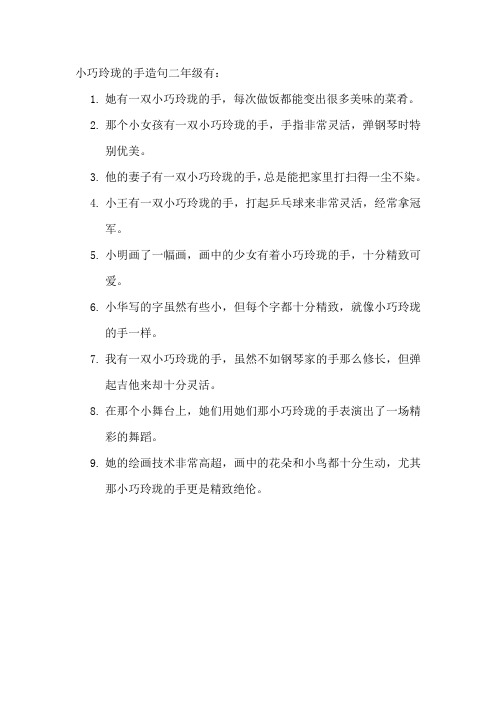 小巧玲珑的手造句二年级有：

1. 她有一双小巧玲珑的手，每次做饭都能变出很多美味的菜肴。

2. 那个小女孩有一双小巧玲珑的手，手指非常灵活，弹钢琴时特别优美。

3. 他的妻子有一双小巧玲珑的手，总是能把家里打扫得一尘不染。

4. 小王有一双小巧玲珑的手，打起乒乓球来非常灵活，经常拿冠军。

5. 小明画了一幅画，画中的少女有着小巧玲珑的手，十分精致可爱。

6. 小华写的字虽然有些小，但每个字都十分精致，就像小巧玲珑的手一样。

7. 我有一双小巧玲珑的手，虽然不如钢琴家的手那么修长，但弹起吉他来却十分灵活。

8. 在那个小舞台上，她们用她们那小巧玲珑的手表演出了一场精彩的舞蹈。

9. 她的绘画技术非常高超，画中的花朵和小鸟都十分生动，尤其那小巧玲珑的手更是精致绝伦。